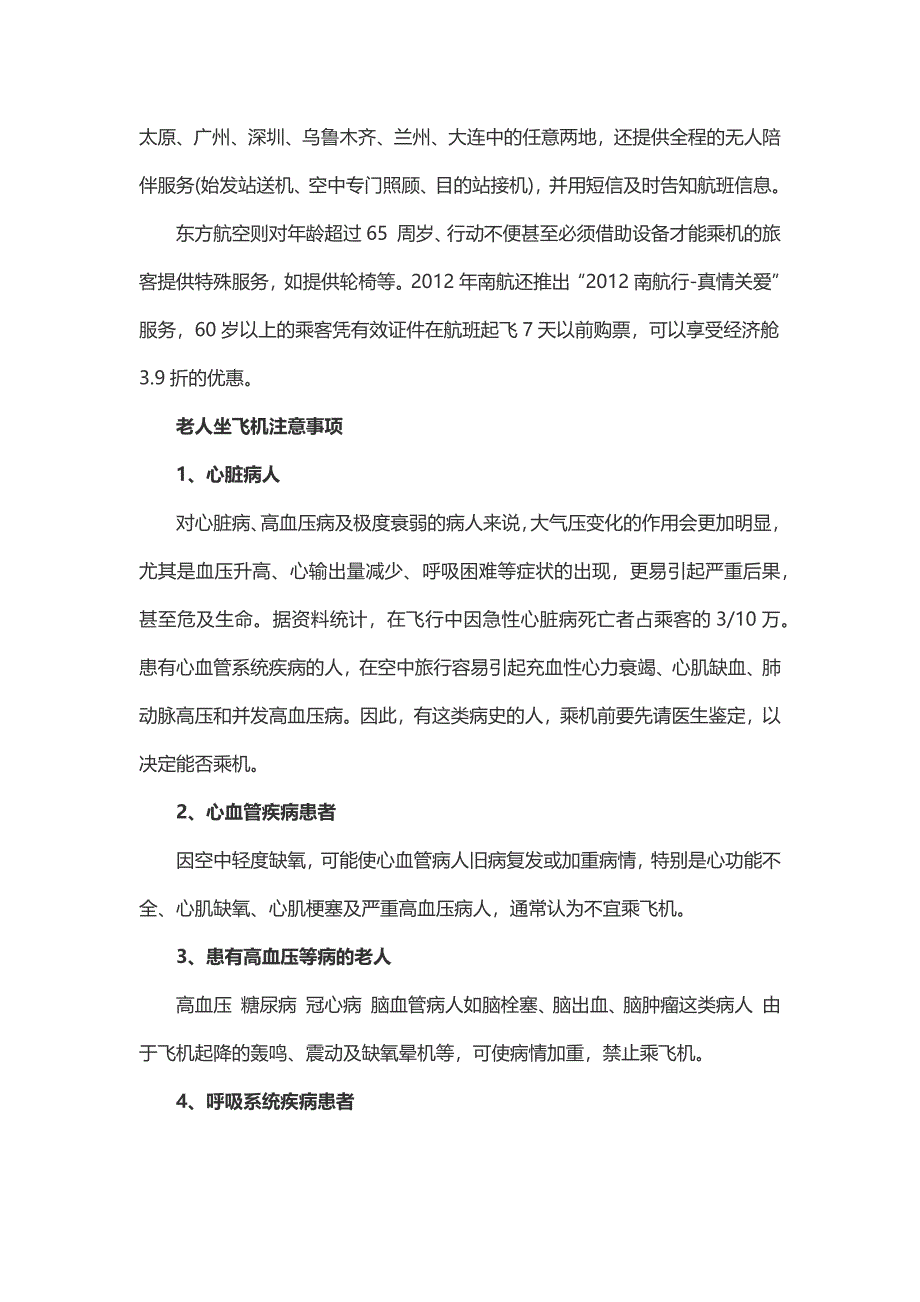 太原、广州、深圳、乌鲁木齐、兰州、大连中的任意两地，还提供全程的无人陪伴服务(始发站送机、空中专门照顾、目的站接机)，并用短信及时告知航班信息。

东方航空则对年龄超过 65 周岁、行动不便甚至必须借助设备才能乘机的旅客提供特殊服务，如提供轮椅等。2012 年南航还推出“2012 南航行-真情关爱”服务，60 岁以上的乘客凭有效证件在航班起飞 7 天以前购票，可以享受经济舱 3.9 折的优惠。

老人坐飞机注意事项

1、心脏病人

对心脏病、高血压病及极度衰弱的病人来说，大气压变化的作用会更加明显，尤其是血压升高、心输出量减少、呼吸困难等症状的出现，更易引起严重后果，甚至危及生命。据资料统计，在飞行中因急性心脏病死亡者占乘客的 3/10 万。患有心血管系统疾病的人，在空中旅行容易引起充血性心力衰竭、心肌缺血、肺动脉高压和并发高血压病。因此，有这类病史的人，乘机前要先请医生鉴定，以决定能否乘机。

2、心血管疾病患者

因空中轻度缺氧，可能使心血管病人旧病复发或加重病情，特别是心功能不全、心肌缺氧、心肌梗塞及严重高血压病人，通常认为不宜乘飞机。

3、患有高血压等病的老人

高血压 糖尿病 冠心病 脑血管病人如脑栓塞、脑出血、脑肿瘤这类病人 由于飞机起降的轰鸣、震动及缺氧晕机等，可使病情加重，禁止乘飞机。

4、呼吸系统疾病患者